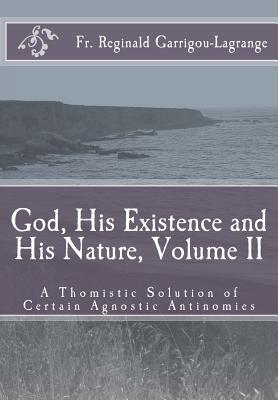 Fr. Reginald Garrigou-Lagrange

God, His Existence and His Nature, Volume II

A Thomistic Solution of Certain Agnostic Antinomies